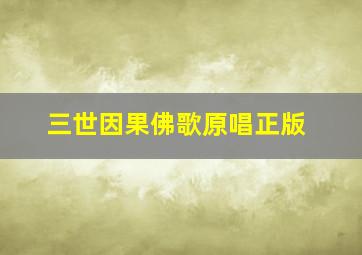 三世因果佛歌原唱正版